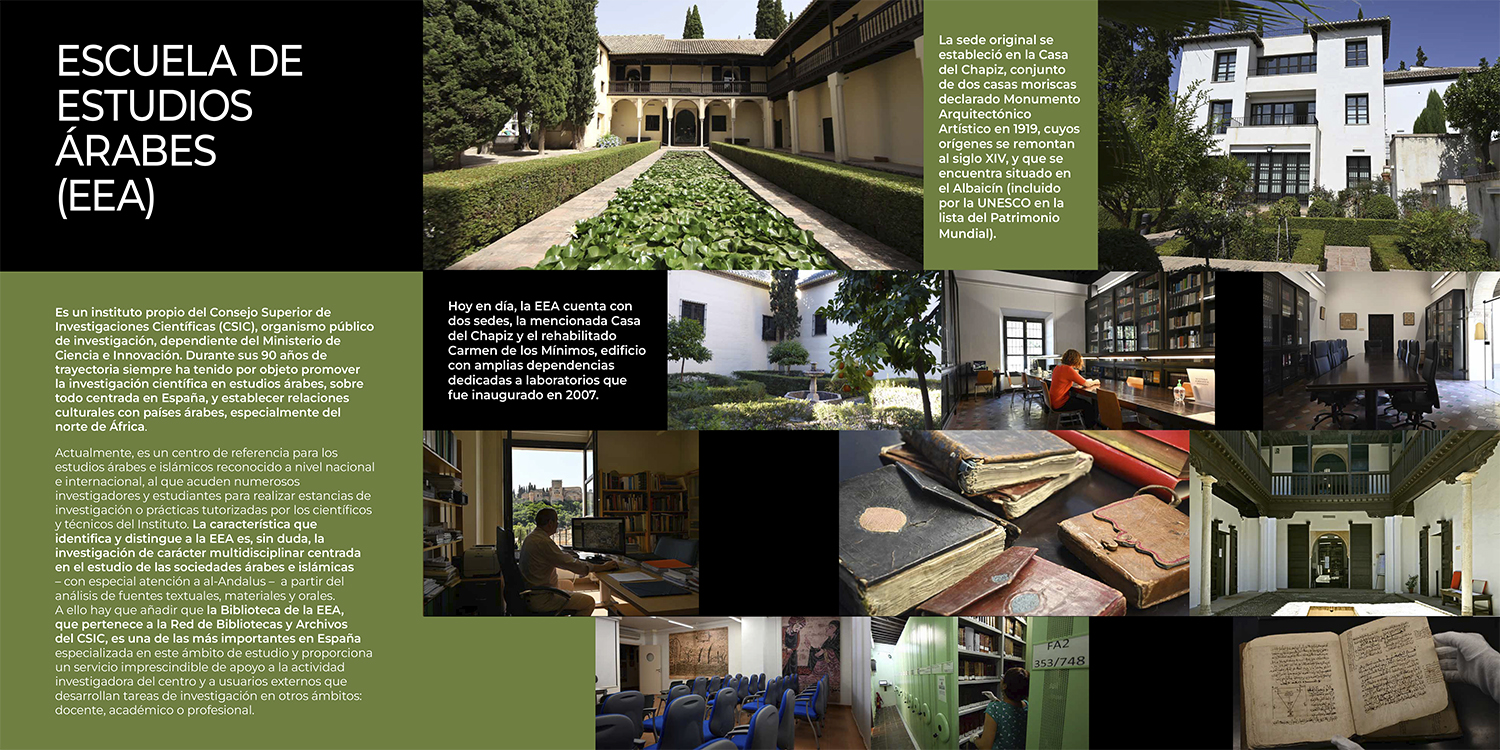 ESCUELA DE ESTUDIOS ÁRABES (EEA)

Es un instituto propio del Consejo Superior de Investigaciones Científicas (CSIC), organismo público de investigación, dependiente del Ministerio de Ciencia e Innovación. Durante sus 90 años de trayectoria siempre ha tenido por objeto promover la investigación científica en estudios árabes, sobre todo centrada en España, y establecer relaciones culturales con países árabes, especialmente del norte de África.

Actualmente, es un centro de referencia para los estudios árabes e islámicos reconocido a nivel nacional e internacional, al que acuden numerosos investigadores y estudiantes para realizar estancias de investigación o prácticas tutorizadas por los científicos y técnicos del Instituto. La característica que identifica y distingue a la EEA es, sin duda, la investigación de carácter multidisciplinar centrada en el estudio de las sociedades árabes e islámicas – con especial atención a al-Andalus – a partir del análisis de fuentes textuales, materiales y orales. A ello hay que añadir que la Biblioteca de la EEA, que pertenece a la Red de Bibliotecas y Archivos del CSIC, es una de las más importantes en España especializada en este ámbito de estudio y proporciona un servicio imprescindible de apoyo a la actividad investigadora del centro y a usuarios externos que desarrollan tareas de investigación en otros ámbitos: docente, académico o profesional.

La sede original se estableció en la Casa del Chapiz, conjunto de dos casas moriscas declarado Monumento Arquitectónico Artístico en 1919, cuyos orígenes se remontan al siglo XIV, y que se encuentra situado en el Albaicín (incluido por la UNESCO en la lista del Patrimonio Mundial).

Hoy en día, la EEA cuenta con dos sedes, la mencionada Casa del Chapiz y el rehabilitado Carmen de los Mínimos, edificio con amplias dependencias dedicadas a laboratorios que fue inaugurado en 2007.

FA2
353/748